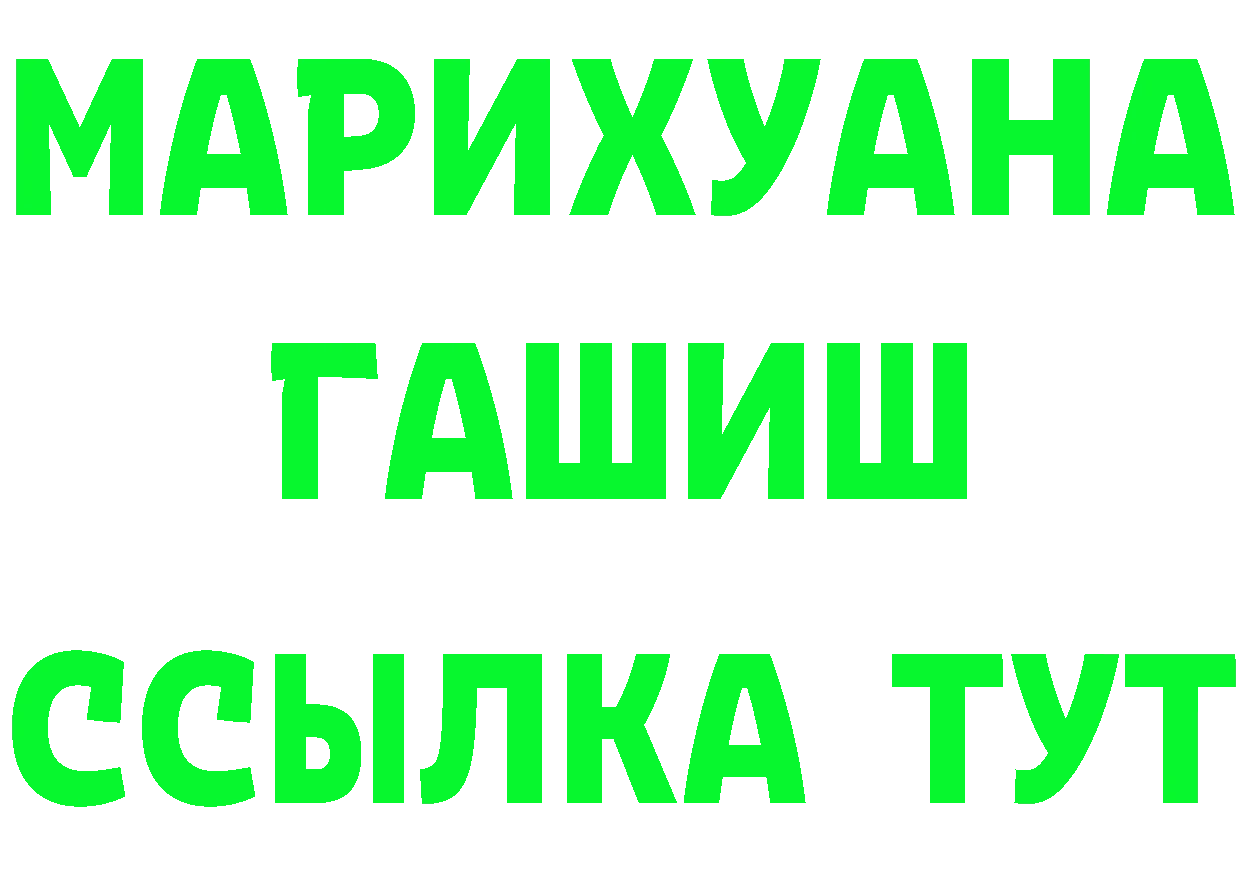 МАРИХУАНА
ГАШИШ
ССЫЛКА ТУТ